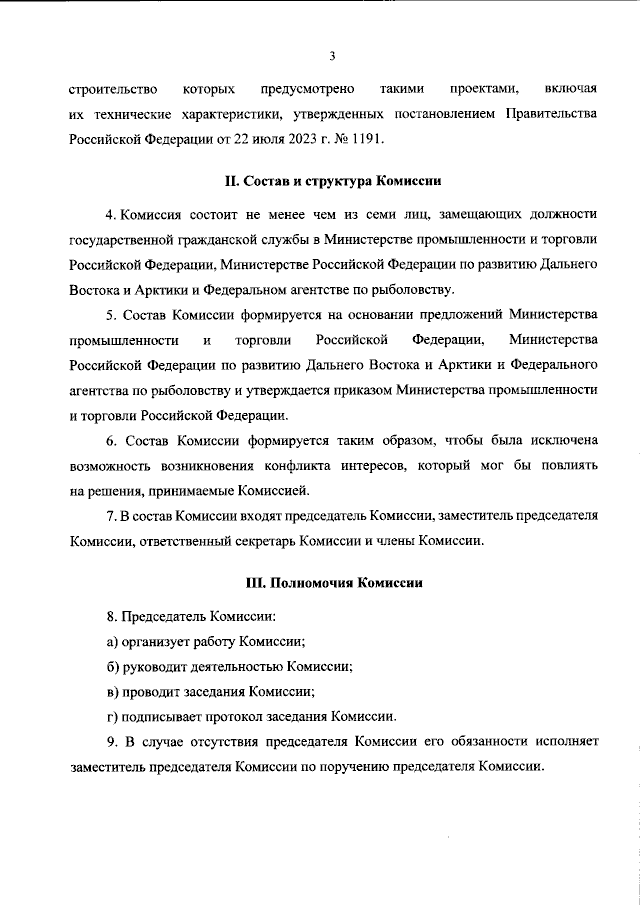 3

строительство которых предусмотрено такими проектами, включая их технические характеристики, утвержденных постановлением Правительства Российской Федерации от 22 июля 2023 г. № 1191.

II. Состав и структура Комиссии

4. Комиссия состоит не менее чем из семи лиц, замещающих должности государственной гражданской службы в Министерстве промышленности и торговли Российской Федерации, Министерстве Российской Федерации по развитию Дальнего Востока и Арктики и Федеральном агентстве по рыболовству.

5. Состав Комиссии формируется на основании предложений Министерства промышленности и торговли Российской Федерации, Министерства Российской Федерации по развитию Дальнего Востока и Арктики и Федерального агентства по рыболовству и утверждается приказом Министерства промышленности и торговли Российской Федерации.

6. Состав Комиссии формируется таким образом, чтобы была исключена возможность возникновения конфликта интересов, который мог бы повлиять на решения, принимаемые Комиссией.

7. В состав Комиссии входят председатель Комиссии, заместитель председателя Комиссии, ответственный секретарь Комиссии и члены Комиссии.

III. Полномочия Комиссии

8. Председатель Комиссии:

а) организует работу Комиссии;

б) руководит деятельностью Комиссии;

в) проводит заседания Комиссии;

г) подписывает протокол заседания Комиссии.

9. В случае отсутствия председателя Комиссии его обязанности исполняет заместитель председателя Комиссии по поручению председателя Комиссии.